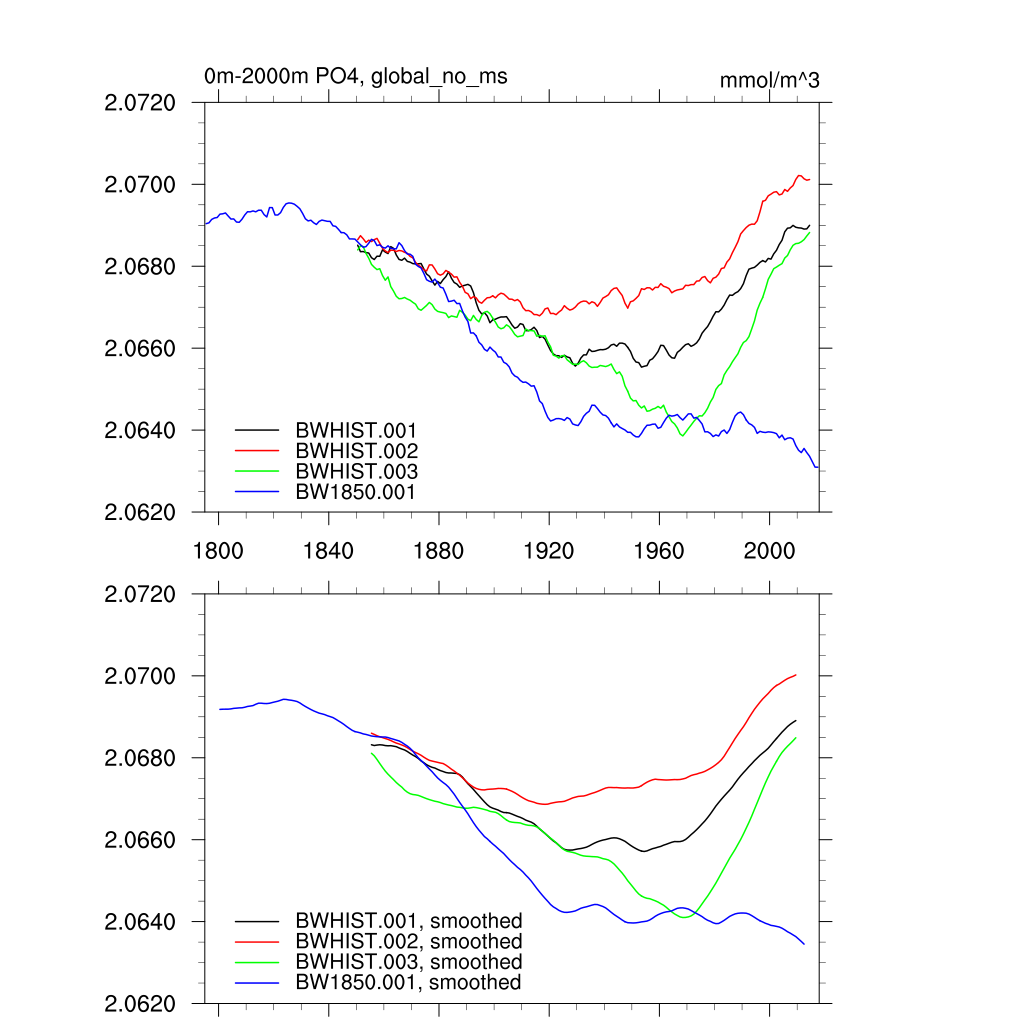 0m-2000m PO4, global_no_ms

mmol/m^3

2.0720
2.0700
2.0680
2.0660
2.0640
2.0620

BWHIST.001
BWHIST.002
BWHIST.003
BW1850.001

1800
1840
1880
1920
1960
2000

2.0720
2.0700
2.0680
2.0660
2.0640
2.0620

BWHIST.001, smoothed
BWHIST.002, smoothed
BWHIST.003, smoothed
BW1850.001, smoothed